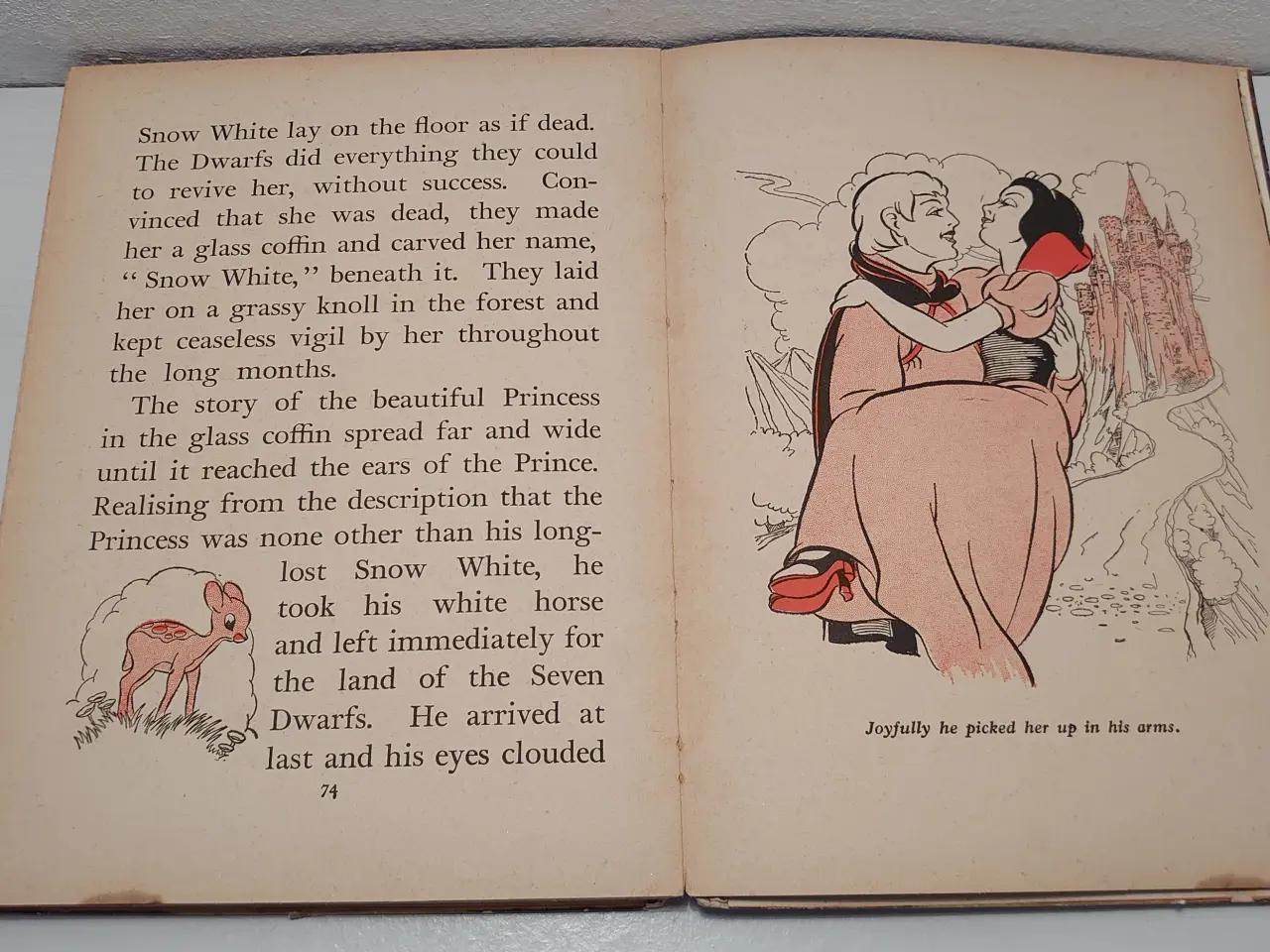 Snow White lay on the floor as if dead. The Dwarfs did everything they could to revive her, without success. Convinced that she was dead, they made her a glass coffin and carved her name, "Snow White," beneath it. They laid her on a grassy knoll in the forest and kept ceaseless vigil by her throughout the long months.

The story of the beautiful Princess in the glass coffin spread far and wide until it reached the ears of the Prince. Realising from the description that the Princess was none other than his long-lost Snow White, he took his white horse and left immediately for the land of the Seven Dwarfs. He arrived at last and his eyes clouded

74

Joyfully he picked her up in his arms.